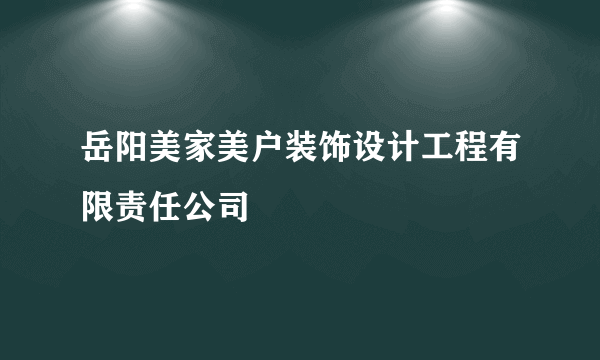 岳阳美家美户装饰设计工程有限责任公司